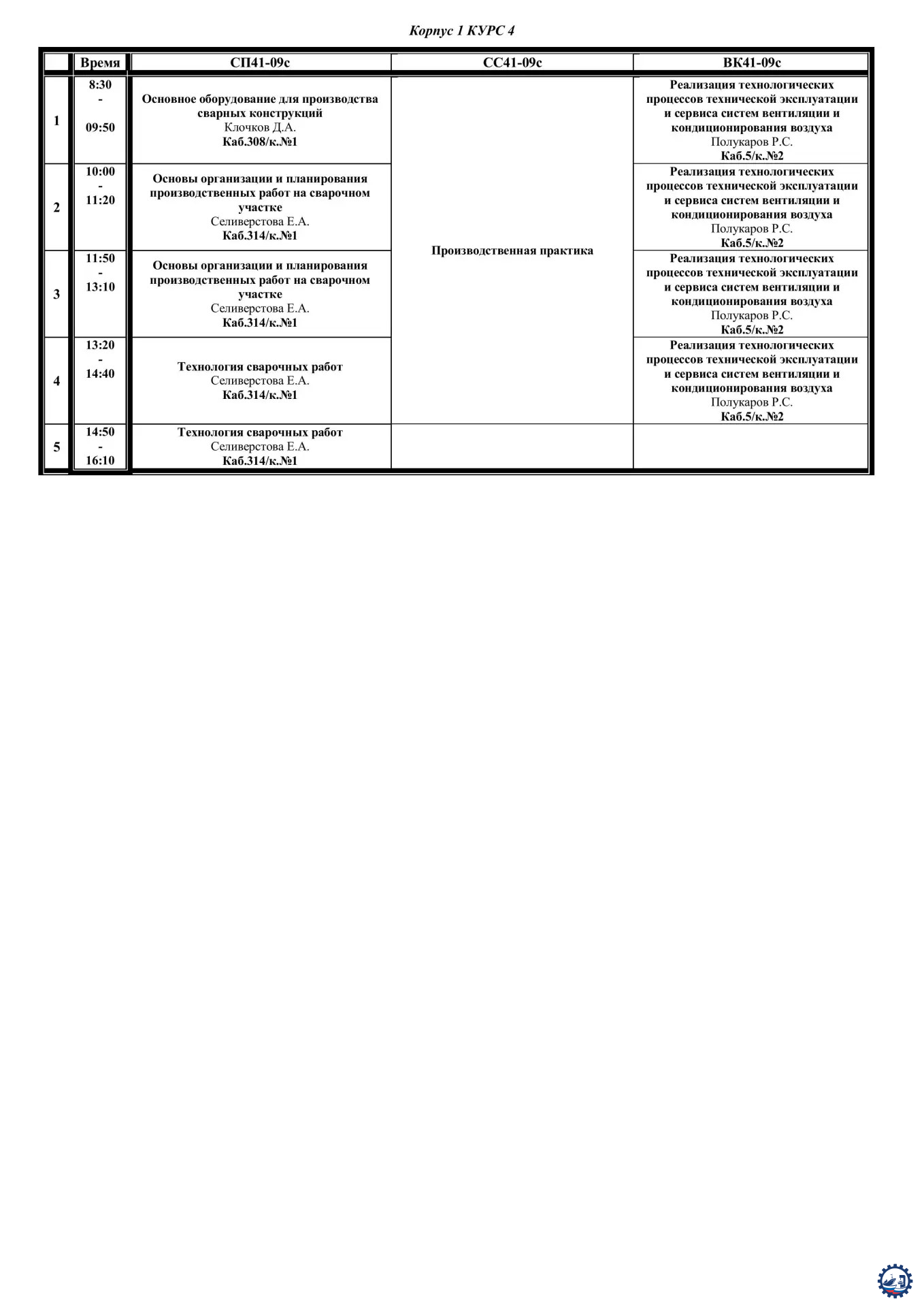 Корпус 1 КУРС 4

| | Время | СП41-09с | СС41-09с | ВК41-09с |
|---|---|---|---|---|
| 1 | 8:30 - 09:50 | Основное оборудование для производства сварных конструкций Клочков Д.А. Каб.308/к.№1 | Производственная практика | Реализация технологических процессов технической эксплуатации и сервиса систем вентиляции и кондиционирования воздуха Полукаров Р.С. Каб.5/к.№2 |
| 2 | 10:00 - 11:20 | Основы организации и планирования производственных работ на сварочном участке Селиверстова Е.А. Каб.314/к.№1 | | Реализация технологических процессов технической эксплуатации и сервиса систем вентиляции и кондиционирования воздуха Полукаров Р.С. Каб.5/к.№2 |
| 3 | 11:50 - 13:10 | Основы организации и планирования производственных работ на сварочном участке Селиверстова Е.А. Каб.314/к.№1 | | Реализация технологических процессов технической эксплуатации и сервиса систем вентиляции и кондиционирования воздуха Полукаров Р.С. Каб.5/к.№2 |
| 4 | 13:20 - 14:40 | Технология сварочных работ Селиверстова Е.А. Каб.314/к.№1 | | Реализация технологических процессов технической эксплуатации и сервиса систем вентиляции и кондиционирования воздуха Полукаров Р.С. Каб.5/к.№2 |
| 5 | 14:50 - 16:10 | Технология сварочных работ Селиверстова Е.А. Каб.314/к.№1 | | |